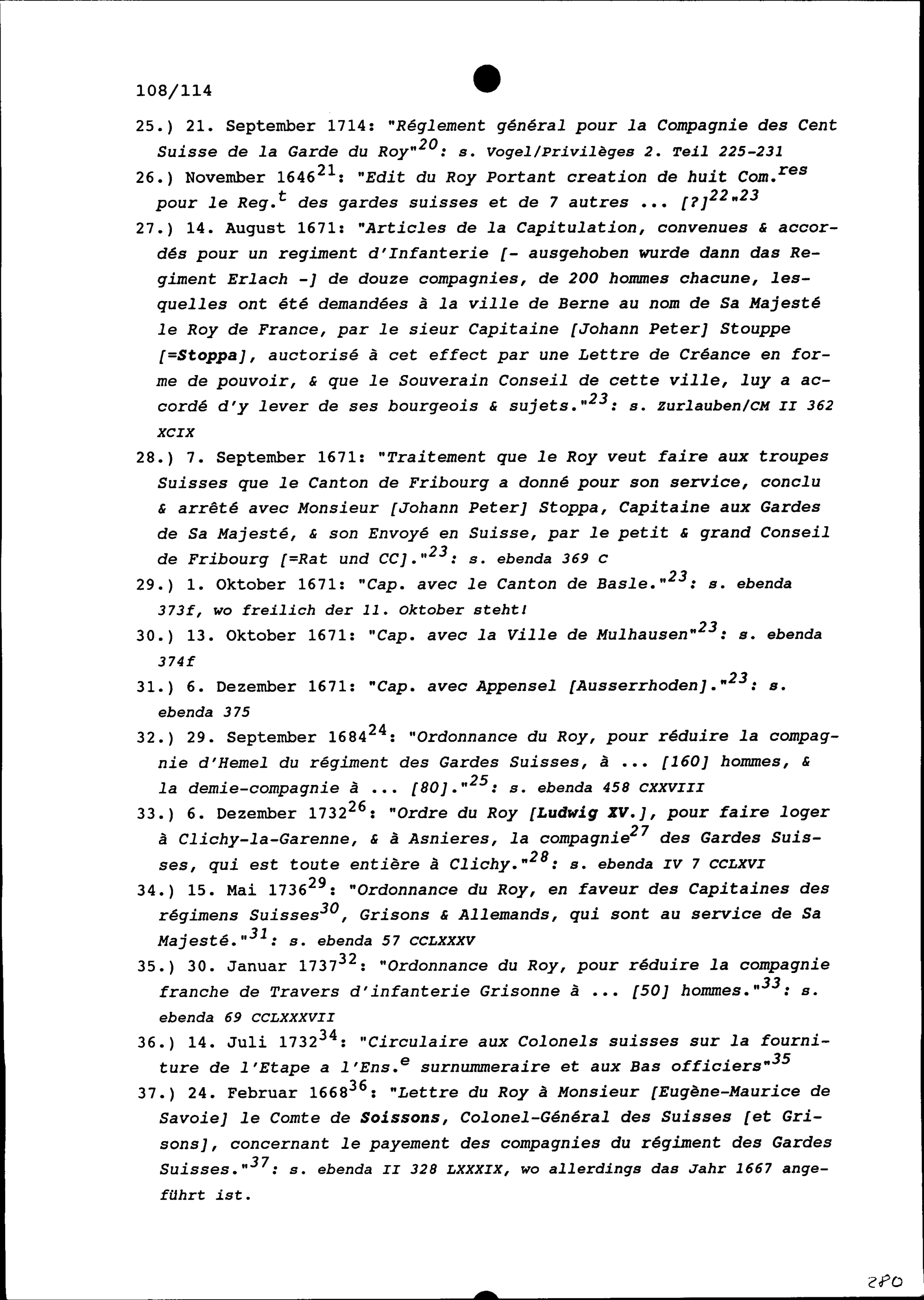 108/114

25.) 21. September 1714: "Réglement général pour la Compagnie des Cent Suisse de la Garde du Roy"$^{20}$: s. Vogel/Privilèges 2. Teil 225-231

26.) November 1646$^{21}$: "Edit du Roy Portant creation de huit Com.$^{res}$ pour le Reg.$^{t}$ des gardes suisses et de 7 autres ... [?]$^{22}$"$^{23}$

27.) 14. August 1671: "Articles de la Capitulation, convenues & accordés pour un regiment d'Infanterie [- ausgehoben wurde dann das Regiment Erlach -] de douze compagnies, de 200 hommes chacune, lesquelles ont été demandées à la ville de Berne au nom de Sa Majesté le Roy de France, par le sieur Capitaine [Johann Peter] Stouppe [=Stoppa], auctorisé à cet effect par une Lettre de Créance en forme de pouvoir, & que le Souverain Conseil de cette ville, luy a accordé d'y lever de ses bourgeois & sujets."$^{23}$: s. Zurlauben/CM II 362 XCIX

28.) 7. September 1671: "Traitement que le Roy veut faire aux troupes Suisses que le Canton de Fribourg a donné pour son service, conclu & arrêté avec Monsieur [Johann Peter] Stoppa, Capitaine aux Gardes de Sa Majesté, & son Envoyé en Suisse, par le petit & grand Conseil de Fribourg [=Rat und CC]."$^{23}$: s. ebenda 369 C

29.) 1. Oktober 1671: "Cap. avec le Canton de Basle."$^{23}$: s. ebenda 373f, wo freilich der 11. Oktober steht!

30.) 13. Oktober 1671: "Cap. avec la Ville de Mulhausen"$^{23}$: s. ebenda 374f

31.) 6. Dezember 1671: "Cap. avec Appensel [Ausserrhoden]."$^{23}$: s. ebenda 375

32.) 29. September 1684$^{24}$: "Ordonnance du Roy, pour réduire la compagnie d'Hemel du régiment des Gardes Suisses, à ... [160] hommes, & la demie-compagnie à ... [80]."$^{25}$: s. ebenda 458 CXXVIII

33.) 6. Dezember 1732$^{26}$: "Ordre du Roy [Ludwig XV.], pour faire loger à Clichy-la-Garenne, & à Asnieres, la compagnie$^{27}$ des Gardes Suisses, qui est toute entière à Clichy."$^{28}$: s. ebenda IV 7 CCLXVI

34.) 15. Mai 1736$^{29}$: "Ordonnance du Roy, en faveur des Capitaines des régimens Suisses$^{30}$, Grisons & Allemands, qui sont au service de Sa Majesté."$^{31}$: s. ebenda 57 CCLXXXV

35.) 30. Januar 1737$^{32}$: "Ordonnance du Roy, pour réduire la compagnie franche de Travers d'infanterie Grisonne à ... [50] hommes."$^{33}$: s. ebenda 69 CCLXXXVII

36.) 14. Juli 1732$^{34}$: "Circulaire aux Colonels suisses sur la fourniture de l'Etape a l'Ens.$^{e}$ surnummeraire et aux Bas officiers"$^{35}$

37.) 24. Februar 1668$^{36}$: "Lettre du Roy à Monsieur [Eugène-Maurice de Savoie] le Comte de Soissons, Colonel-Général des Suisses [et Grisons], concernant le payement des compagnies du régiment des Gardes Suisses."$^{37}$: s. ebenda II 328 LXXXIX, wo allerdings das Jahr 1667 angeführt ist.

280